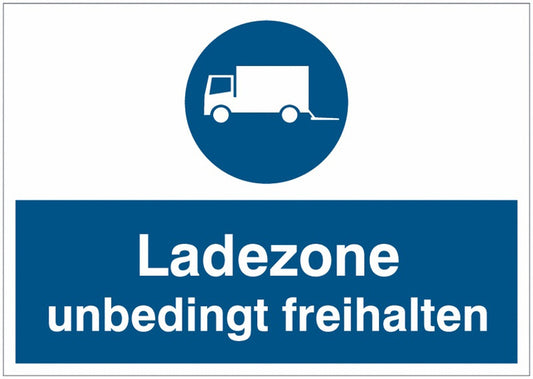 Ladezone
unbedingt freihalten